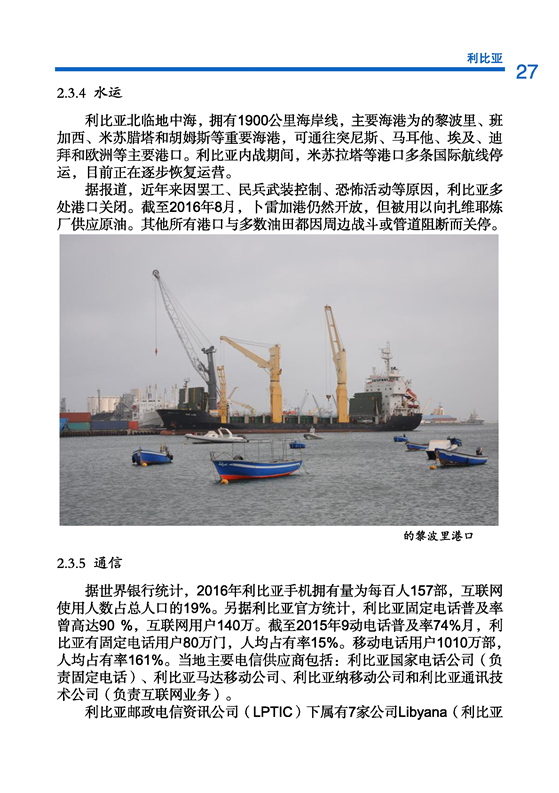 利比亚

27

2.3.4 水运

利比亚北临地中海，拥有1900公里海岸线，主要海港为的黎波里、班加西、米苏腊塔和胡姆斯等重要海港，可通往突尼斯、马耳他、埃及、迪拜和欧洲等主要港口。利比亚内战期间，米苏拉塔等港口多条国际航线停运，目前正在逐步恢复运营。

据报道，近年来因罢工、民兵武装控制、恐怖活动等原因，利比亚多处港口关闭。截至2016年8月，卜雷加港仍然开放，但被用以向扎维耶炼厂供应原油。其他所有港口与多数油田都因周边战斗或管道阻断而关停。

的黎波里港口

2.3.5 通信

据世界银行统计，2016年利比亚手机拥有量为每百人157部，互联网使用人数占总人口的19%。另据利比亚官方统计，利比亚固定电话普及率曾高达90 %，互联网用户140万。截至2015年9动电话普及率74%月，利比亚有固定电话用户80万门，人均占有率15%。移动电话用户1010万部，人均占有率161%。当地主要电信供应商包括：利比亚国家电话公司（负责固定电话）、利比亚马达移动公司、利比亚纳移动公司和利比亚通讯技术公司（负责互联网业务）。

利比亚邮政电信资讯公司（LPTIC）下属有7家公司Libyana（利比亚